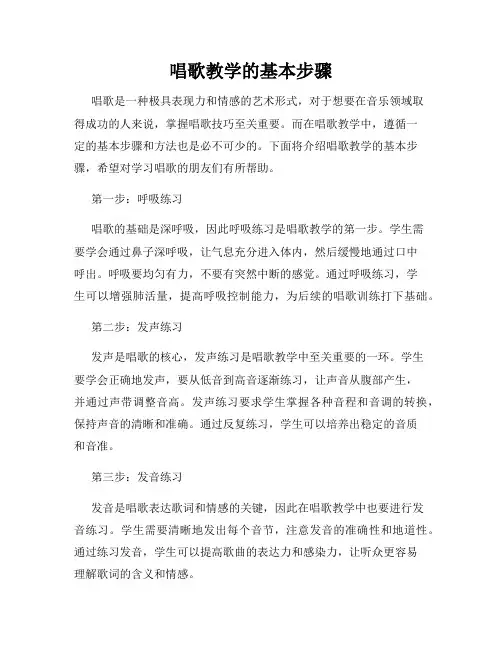 唱歌教学的基本步骤

唱歌是一种极具表现力和情感的艺术形式，对于想要在音乐领域取得成功的人来说，掌握唱歌技巧至关重要。而在唱歌教学中，遵循一定的基本步骤和方法也是必不可少的。下面将介绍唱歌教学的基本步骤，希望对学习唱歌的朋友们有所帮助。

第一步：呼吸练习

唱歌的基础是深呼吸，因此呼吸练习是唱歌教学的第一步。学生需要学会通过鼻子深呼吸，让气息充分进入体内，然后缓慢地通过口中呼出。呼吸要均匀有力，不要有突然中断的感觉。通过呼吸练习，学生可以增强肺活量，提高呼吸控制能力，为后续的唱歌训练打下基础。

第二步：发声练习

发声是唱歌的核心，发声练习是唱歌教学中至关重要的一环。学生要学会正确地发声，要从低音到高音逐渐练习，让声音从腹部产生，并通过声带调整音高。发声练习要求学生掌握各种音程和音调的转换，保持声音的清晰和准确。通过反复练习，学生可以培养出稳定的音质和音准。

第三步：发音练习

发音是唱歌表达歌词和情感的关键，因此在唱歌教学中也要进行发音练习。学生需要清晰地发出每个音节，注意发音的准确性和地道性。通过练习发音，学生可以提高歌曲的表达力和感染力，让听众更容易理解歌词的含义和情感。